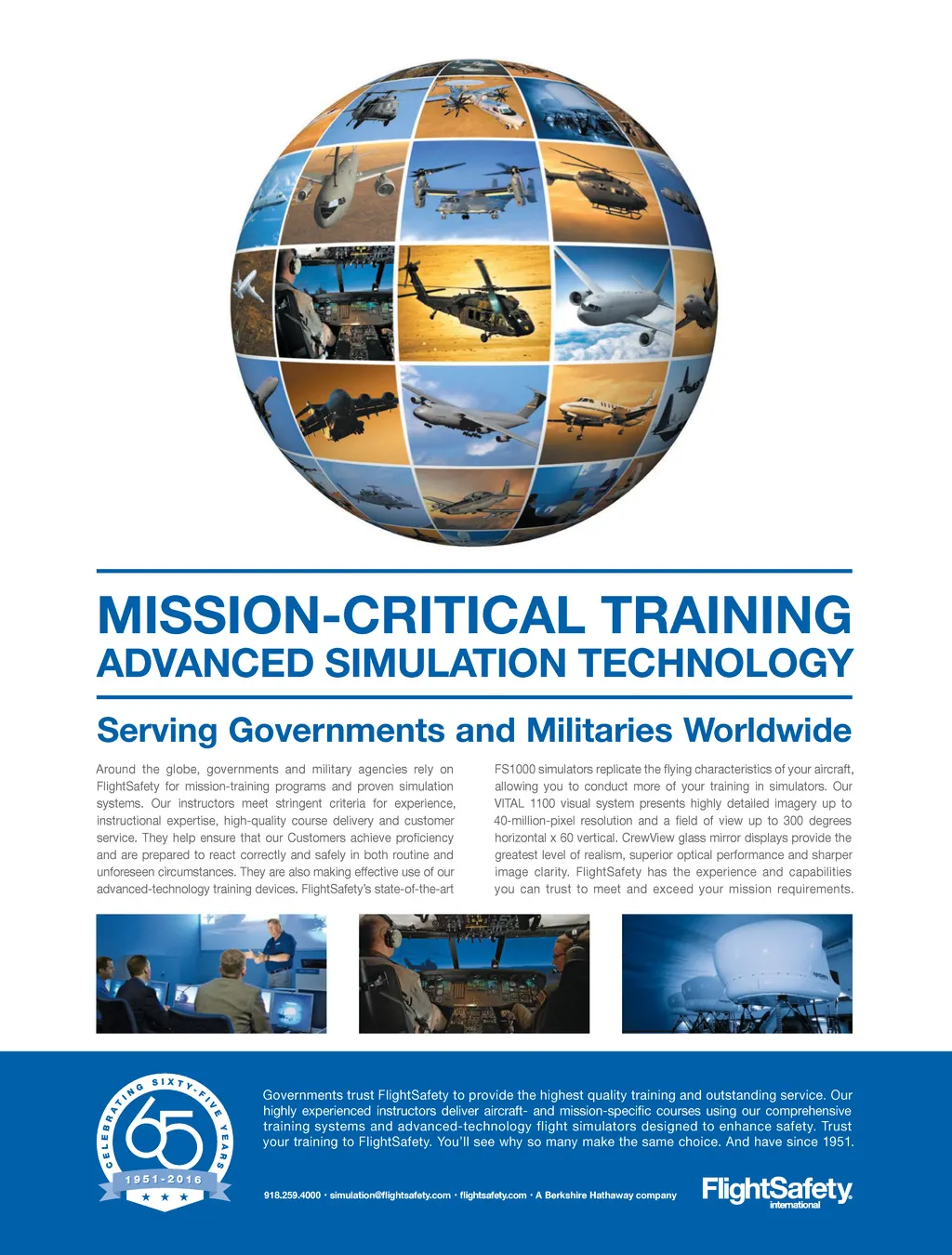 MISSION-CRITICAL TRAINING
ADVANCED SIMULATION TECHNOLOGY

Serving Governments and Militaries Worldwide

Around the globe, governments and military agencies rely on FlightSafety for mission-training programs and proven simulation systems. Our instructors meet stringent criteria for experience, instructional expertise, high-quality course delivery and customer service. They help ensure that our Customers achieve proficiency and are prepared to react correctly and safely in both routine and unforeseen circumstances. They are also making effective use of our advanced-technology training devices. FlightSafety's state-of-the-art

FS1000 simulators replicate the flying characteristics of your aircraft, allowing you to conduct more of your training in simulators. Our VITAL 1100 visual system presents highly detailed imagery up to 40-million-pixel resolution and a field of view up to 300 degrees horizontal x 60 vertical. CrewView glass mirror displays provide the greatest level of realism, superior optical performance and sharper image clarity. FlightSafety has the experience and capabilities you can trust to meet and exceed your mission requirements.

CELEBRATING SIXTY-FIVE YEARS
65
1951-2016

Governments trust FlightSafety to provide the highest quality training and outstanding service. Our highly experienced instructors deliver aircraft- and mission-specific courses using our comprehensive training systems and advanced-technology flight simulators designed to enhance safety. Trust your training to FlightSafety. You'll see why so many make the same choice. And have since 1951.

918.259.4000 • simulation@flightsafety.com • flightsafety.com • A Berkshire Hathaway company

FlightSafety international